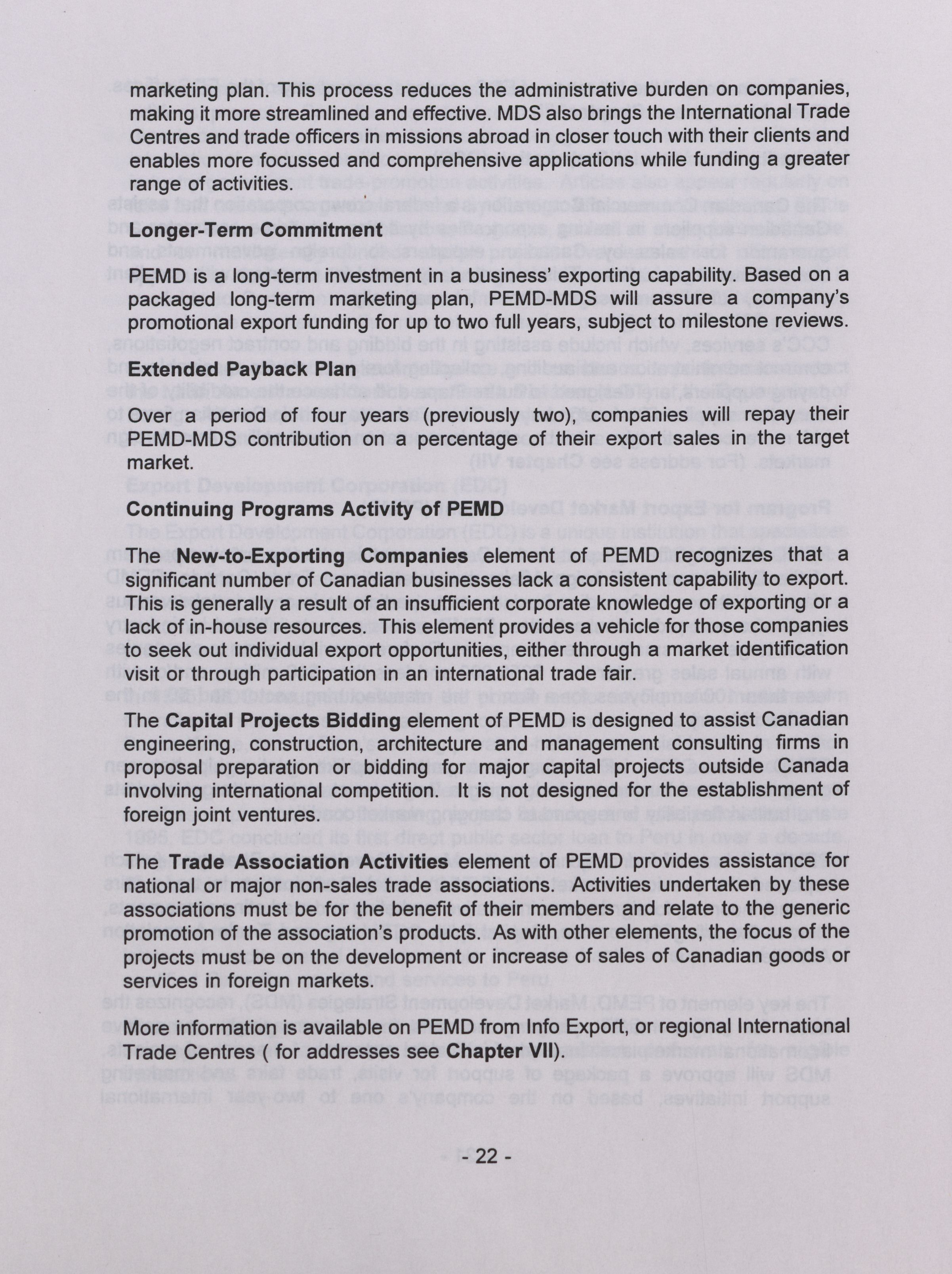 marketing plan. This process reduces the administrative burden on companies, making it more streamlined and effective. MDS also brings the International Trade Centres and trade officers in missions abroad in closer touch with their clients and enables more focussed and comprehensive applications while funding a greater range of activities.

Longer-Term Commitment

PEMD is a long-term investment in a business' exporting capability. Based on a packaged long-term marketing plan, PEMD-MDS will assure a company's promotional export funding for up to two full years, subject to milestone reviews.

Extended Payback Plan

Over a period of four years (previously two), companies will repay their PEMD-MDS contribution on a percentage of their export sales in the target market.

Continuing Programs Activity of PEMD

The New-to-Exporting Companies element of PEMD recognizes that a significant number of Canadian businesses lack a consistent capability to export. This is generally a result of an insufficient corporate knowledge of exporting or a lack of in-house resources. This element provides a vehicle for those companies to seek out individual export opportunities, either through a market identification visit or through participation in an international trade fair.

The Capital Projects Bidding element of PEMD is designed to assist Canadian engineering, construction, architecture and management consulting firms in proposal preparation or bidding for major capital projects outside Canada involving international competition. It is not designed for the establishment of foreign joint ventures.

The Trade Association Activities element of PEMD provides assistance for national or major non-sales trade associations. Activities undertaken by these associations must be for the benefit of their members and relate to the generic promotion of the association's products. As with other elements, the focus of the projects must be on the development or increase of sales of Canadian goods or services in foreign markets.

More information is available on PEMD from Info Export, or regional International Trade Centres ( for addresses see Chapter VII).

- 22 -